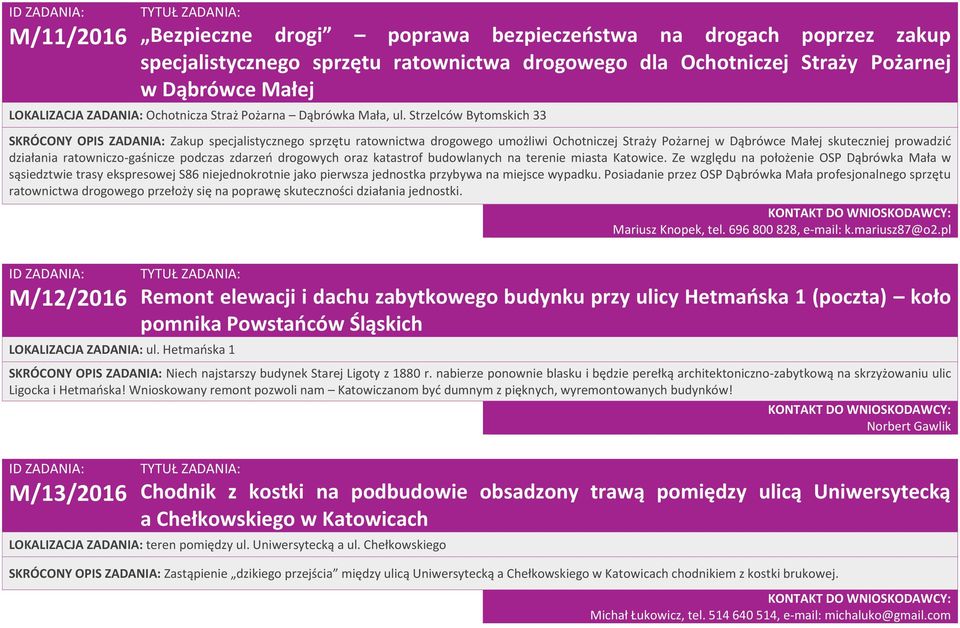 ID ZADANIA:
M/11/2016

TYTUŁ ZADANIA:
„Bezpieczne drogi” – poprawa bezpieczeństwa na drogach poprzez zakup specjalistycznego sprzętu ratownictwa drogowego dla Ochotniczej Straży Pożarnej w Dąbrówce Małej

LOKALIZACJA ZADANIA: Ochotnicza Straż Pożarna – Dąbrówka Mała, ul. Strzelców Bytomskich 33

SKRÓCONY OPIS ZADANIA: Zakup specjalistycznego sprzętu ratownictwa drogowego umożliwi Ochotniczej Straży Pożarnej w Dąbrówce Małej skuteczniej prowadzić działania ratowniczo-gaśnicze podczas zdarzeń drogowych oraz katastrof budowlanych na terenie miasta Katowice. Ze względu na położenie OSP Dąbrówka Mała w sąsiedztwie trasy ekspresowej S86 niejednokrotnie jako pierwsza jednostka przybywa na miejsce wypadku. Posiadanie przez OSP Dąbrówka Mała profesjonalnego sprzętu ratownictwa drogowego przełoży się na poprawę skuteczności działania jednostki.

KONTAKT DO WNIOSKODAWCY:
Mariusz Knopek, tel. 696 800 828, e-mail: k.mariusz87@o2.pl

ID ZADANIA:
M/12/2016

TYTUŁ ZADANIA:
Remont elewacji i dachu zabytkowego budynku przy ulicy Hetmańska 1 (poczta) – koło pomnika Powstańców Śląskich

LOKALIZACJA ZADANIA: ul. Hetmańska 1

SKRÓCONY OPIS ZADANIA: Niech najstarszy budynek Starej Ligoty z 1880 r. nabierze ponownie blasku i będzie perełką architektoniczno-zabytkową na skrzyżowaniu ulic Ligocka i Hetmańska! Wnioskowany remont pozwoli nam – Katowiczanom być dumnym z pięknych, wyremontowanych budynków!

KONTAKT DO WNIOSKODAWCY:
Norbert Gawlik

ID ZADANIA:
M/13/2016

TYTUŁ ZADANIA:
Chodnik z kostki na podbudowie obsadzony trawą pomiędzy ulicą Uniwersytecką a Chełkowskiego w Katowicach

LOKALIZACJA ZADANIA: teren pomiędzy ul. Uniwersytecką a ul. Chełkowskiego

SKRÓCONY OPIS ZADANIA: Zastąpienie „dzikiego przejścia” między ulicą Uniwersytecką a Chełkowskiego w Katowicach chodnikiem z kostki brukowej.

KONTAKT DO WNIOSKODAWCY:
Michał Łukowicz, tel. 514 640 514, e-mail: michaluko@gmail.com